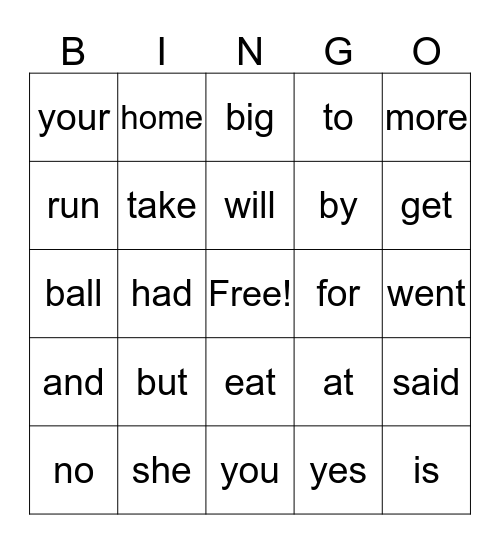 | B | I | N | G | O |
|---|---|---|---|---|
| your | home | big | to | more |
| run | take | will | by | get |
| ball | had | Free! | for | went |
| and | but | eat | at | said |
| no | she | you | yes | is |